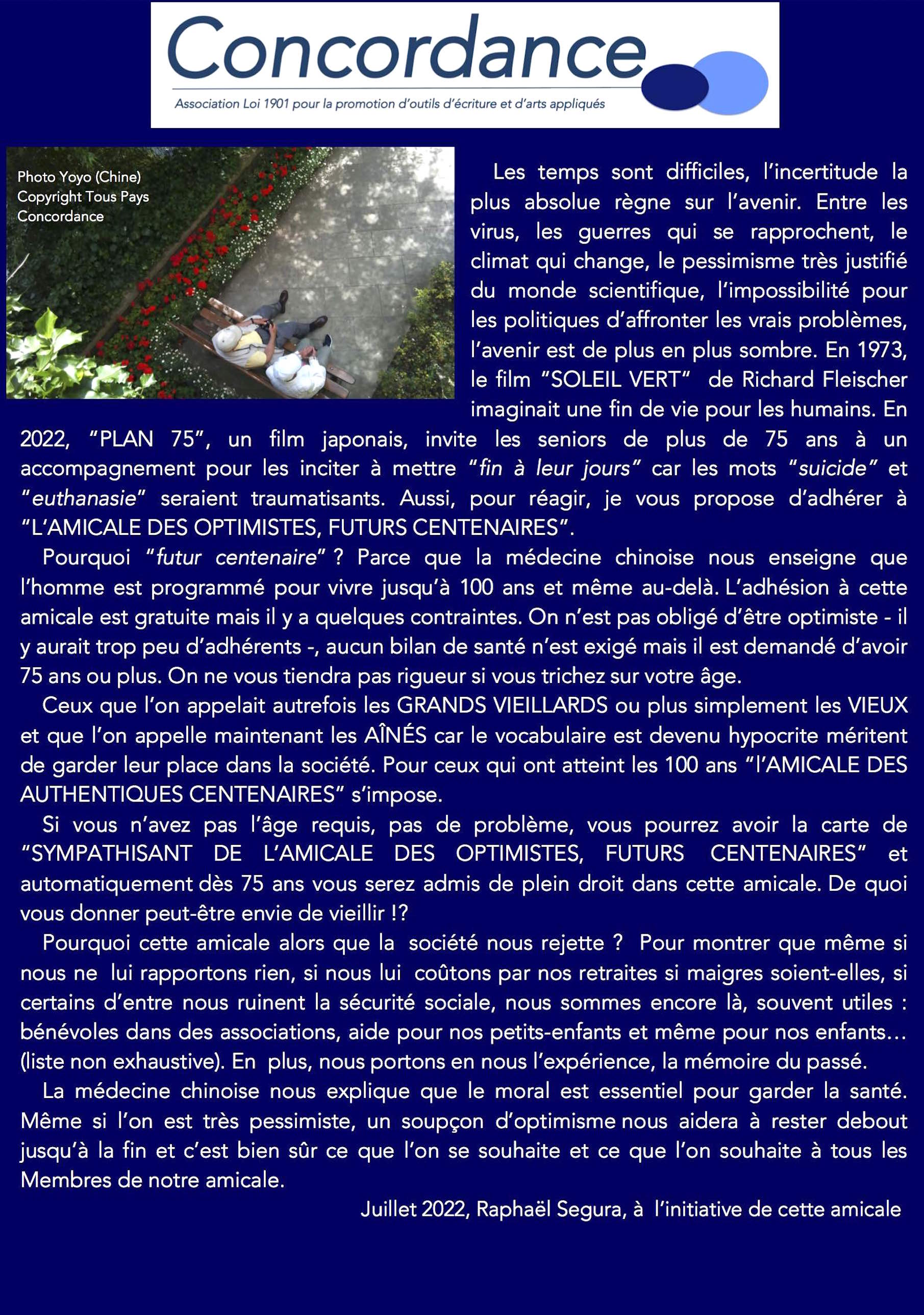 Concordance
Association Loi 1901 pour la promotion d'outils d'écriture et d'arts appliqués

Photo Yoyo (Chine)
Copyright Tous Pays
Concordance

Les temps sont difficiles, l'incertitude la plus absolue règne sur l'avenir. Entre les virus, les guerres qui se rapprochent, le climat qui change, le pessimisme très justifié du monde scientifique, l'impossibilité pour les politiques d'affronter les vrais problèmes, l'avenir est de plus en plus sombre. En 1973, le film "SOLEIL VERT" de Richard Fleischer imaginait une fin de vie pour les humains. En 2022, "PLAN 75", un film japonais, invite les seniors de plus de 75 ans à un accompagnement pour les inciter à mettre "fin à leur jours" car les mots "suicide" et "euthanasie" seraient traumatisants. Aussi, pour réagir, je vous propose d'adhérer à "L'AMICALE DES OPTIMISTES, FUTURS CENTENAIRES".

Pourquoi "futur centenaire" ? Parce que la médecine chinoise nous enseigne que l'homme est programmé pour vivre jusqu'à 100 ans et même au-delà. L'adhésion à cette amicale est gratuite mais il y a quelques contraintes. On n'est pas obligé d'être optimiste - il y aurait trop peu d'adhérents -, aucun bilan de santé n'est exigé mais il est demandé d'avoir 75 ans ou plus. On ne vous tiendra pas rigueur si vous trichez sur votre âge.

Ceux que l'on appelait autrefois les GRANDS VIEILLARDS ou plus simplement les VIEUX et que l'on appelle maintenant les AÎNÉS car le vocabulaire est devenu hypocrite méritent de garder leur place dans la société. Pour ceux qui ont atteint les 100 ans "l'AMICALE DES AUTHENTIQUES CENTENAIRES" s'impose.

Si vous n'avez pas l'âge requis, pas de problème, vous pourrez avoir la carte de "SYMPATHISANT DE L'AMICALE DES OPTIMISTES, FUTURS CENTENAIRES" et automatiquement dès 75 ans vous serez admis de plein droit dans cette amicale. De quoi vous donner peut-être envie de vieillir !?

Pourquoi cette amicale alors que la société nous rejette ? Pour montrer que même si nous ne lui rapportons rien, si nous lui coûtons par nos retraites si maigres soient-elles, si certains d'entre nous ruinent la sécurité sociale, nous sommes encore là, souvent utiles : bénévoles dans des associations, aide pour nos petits-enfants et même pour nos enfants… (liste non exhaustive). En plus, nous portons en nous l'expérience, la mémoire du passé.

La médecine chinoise nous explique que le moral est essentiel pour garder la santé. Même si l'on est très pessimiste, un soupçon d'optimisme nous aidera à rester debout jusqu'à la fin et c'est bien sûr ce que l'on se souhaite et ce que l'on souhaite à tous les Membres de notre amicale.

Juillet 2022, Raphaël Segura, à l'initiative de cette amicale